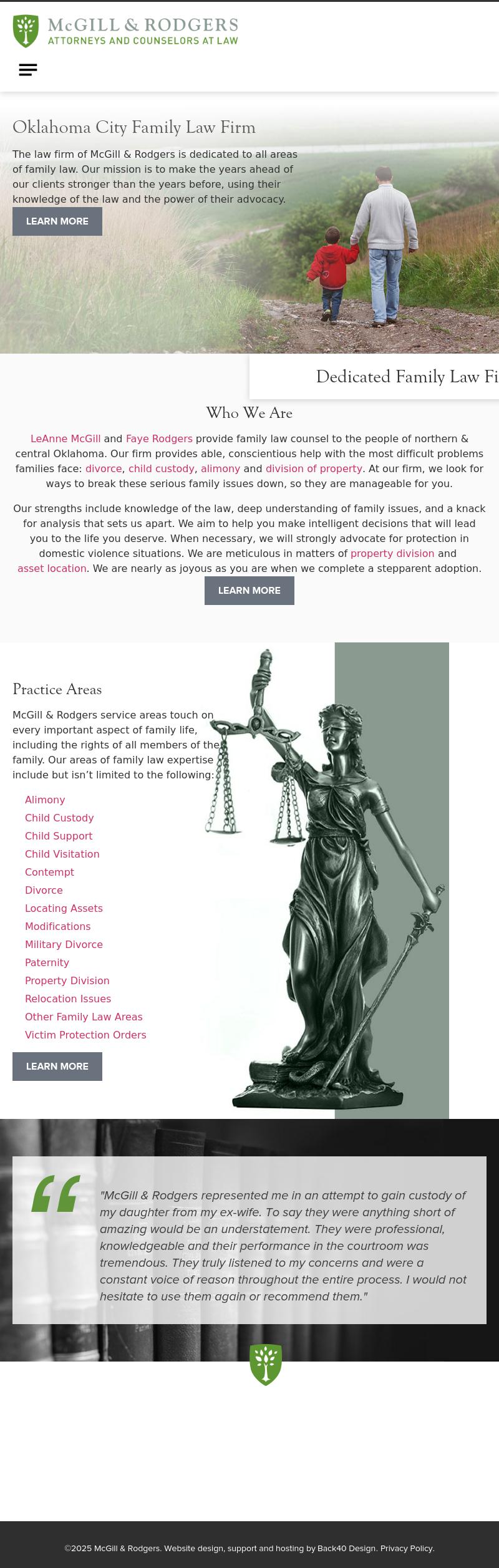 McGILL & RODGERS
ATTORNEYS AND COUNSELORS AT LAW

Oklahoma City Family Law Firm

The law firm of McGill & Rodgers is dedicated to all areas of family law. Our mission is to make the years ahead of our clients stronger than the years before, using their knowledge of the law and the power of their advocacy.

LEARN MORE

Dedicated Family Law Fi

Who We Are

LeAnne McGill and Faye Rodgers provide family law counsel to the people of northern & central Oklahoma. Our firm provides able, conscientious help with the most difficult problems families face: divorce, child custody, alimony and division of property. At our firm, we look for ways to break these serious family issues down, so they are manageable for you.

Our strengths include knowledge of the law, deep understanding of family issues, and a knack for analysis that sets us apart. We aim to help you make intelligent decisions that will lead you to the life you deserve. When necessary, we will strongly advocate for protection in domestic violence situations. We are meticulous in matters of property division and asset location. We are nearly as joyous as you are when we complete a stepparent adoption.

LEARN MORE

Practice Areas

McGill & Rodgers service areas touch on every important aspect of family life, including the rights of all members of the family. Our areas of family law expertise include but isn't limited to the following:

Alimony
Child Custody
Child Support
Child Visitation
Contempt
Divorce
Locating Assets
Modifications
Military Divorce
Paternity
Property Division
Relocation Issues
Other Family Law Areas
Victim Protection Orders

LEARN MORE

"McGill & Rodgers represented me in an attempt to gain custody of my daughter from my ex-wife. To say they were anything short of amazing would be an understatement. They were professional, knowledgeable and their performance in the courtroom was tremendous. They truly listened to my concerns and were a constant voice of reason throughout the entire process. I would not hesitate to use them again or recommend them."

©2025 McGill & Rodgers. Website design, support and hosting by Back40 Design. Privacy Policy.